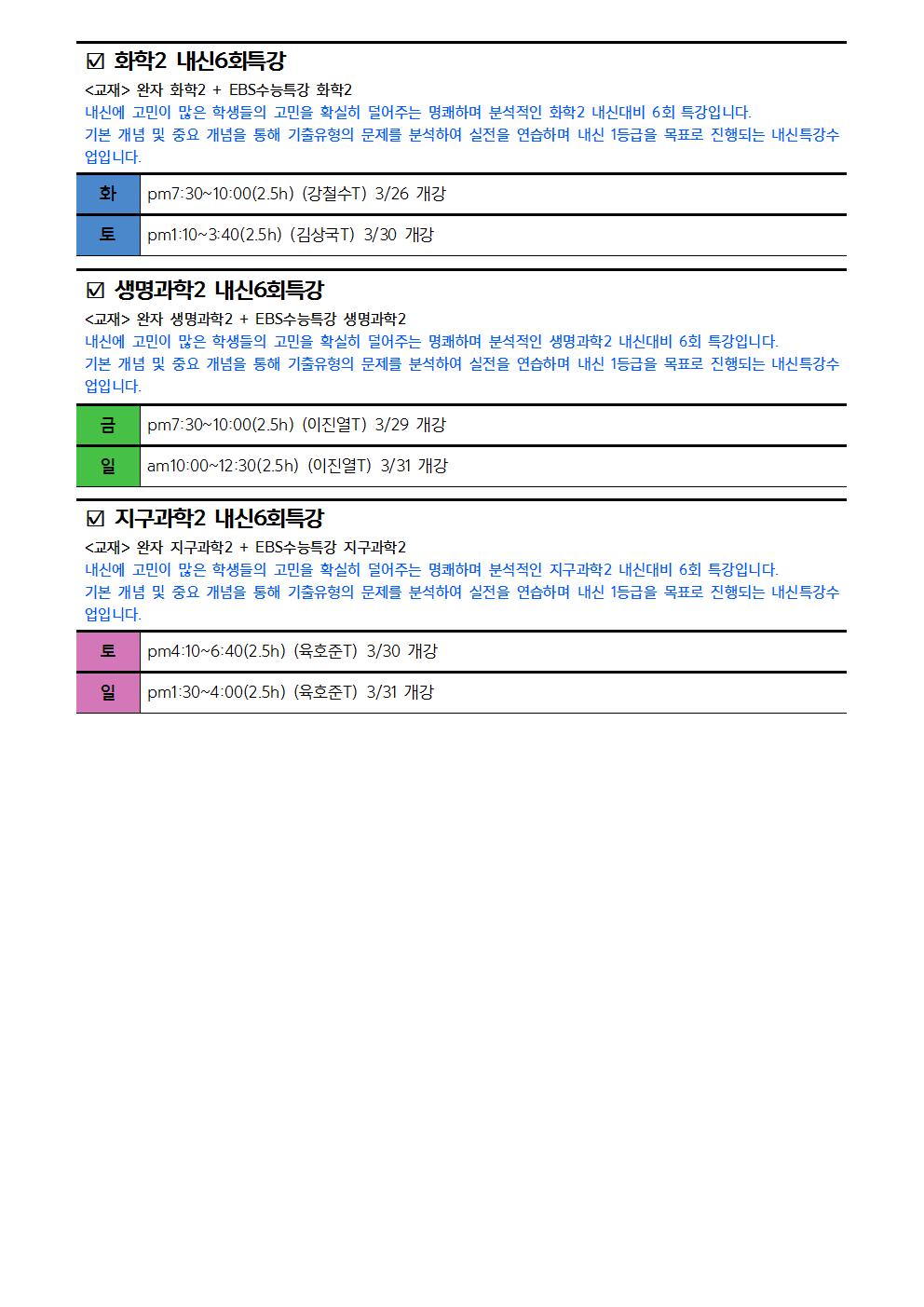 ☑ 화학2 내신6회특강

<교재> 완자 화학2 + EBS수능특강 화학2

내신에 고민이 많은 학생들의 고민을 확실히 덜어주는 명쾌하며 분석적인 화학2 내신대비 6회 특강입니다.

기본 개념 및 중요 개념을 통해 기출유형의 문제를 분석하여 실전을 연습하며 내신 1등급을 목표로 진행되는 내신특강수업입니다.

| 화 | pm7:30~10:00(2.5h) (강철수T) 3/26 개강 |
|---|---|
| 토 | pm1:10~3:40(2.5h) (김상국T) 3/30 개강 |

☑ 생명과학2 내신6회특강

<교재> 완자 생명과학2 + EBS수능특강 생명과학2

내신에 고민이 많은 학생들의 고민을 확실히 덜어주는 명쾌하며 분석적인 생명과학2 내신대비 6회 특강입니다.

기본 개념 및 중요 개념을 통해 기출유형의 문제를 분석하여 실전을 연습하며 내신 1등급을 목표로 진행되는 내신특강수업입니다.

| 금 | pm7:30~10:00(2.5h) (이진열T) 3/29 개강 |
|---|---|
| 일 | am10:00~12:30(2.5h) (이진열T) 3/31 개강 |

☑ 지구과학2 내신6회특강

<교재> 완자 지구과학2 + EBS수능특강 지구과학2

내신에 고민이 많은 학생들의 고민을 확실히 덜어주는 명쾌하며 분석적인 지구과학2 내신대비 6회 특강입니다.

기본 개념 및 중요 개념을 통해 기출유형의 문제를 분석하여 실전을 연습하며 내신 1등급을 목표로 진행되는 내신특강수업입니다.

| 토 | pm4:10~6:40(2.5h) (육호준T) 3/30 개강 |
|---|---|
| 일 | pm1:30~4:00(2.5h) (육호준T) 3/31 개강 |